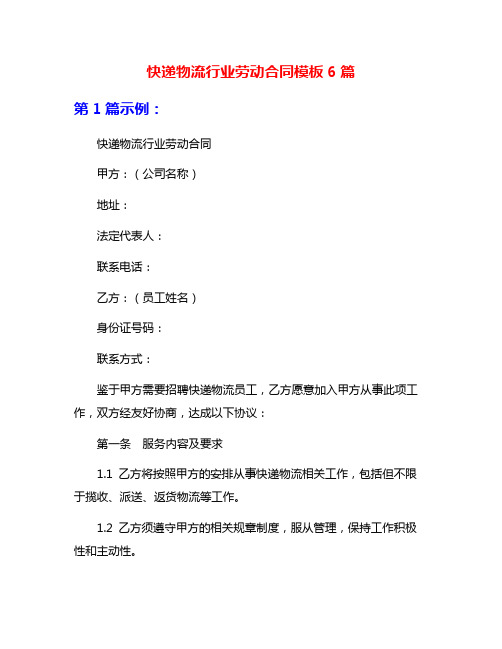 快递物流行业劳动合同模板 6 篇

第 1 篇示例：

快递物流行业劳动合同

甲方：（公司名称）

地址：

法定代表人：

联系电话：

乙方：（员工姓名）

身份证号码：

联系方式：

鉴于甲方需要招聘快递物流员工，乙方愿意加入甲方从事此项工作，双方经友好协商，达成以下协议：

第一条　服务内容及要求

1.1 乙方将按照甲方的安排从事快递物流相关工作，包括但不限于揽收、派送、返货物流等工作。

1.2 乙方须遵守甲方的相关规章制度，服从管理，保持工作积极性和主动性。